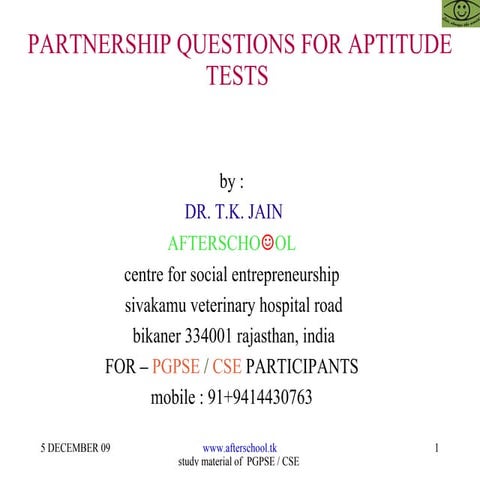 PARTNERSHIP QUESTIONS FOR APTITUDE TESTS

by :

DR. T.K. JAIN

AFTERSCHO☺OL

centre for social entrepreneurship

sivakamu veterinary hospital road

bikaner 334001 rajasthan, india

FOR – PGPSE / CSE PARTICIPANTS

mobile : 91+9414430763

5 DECEMBER 09

www.afterschool.tk

study material of PGPSE / CSE

1